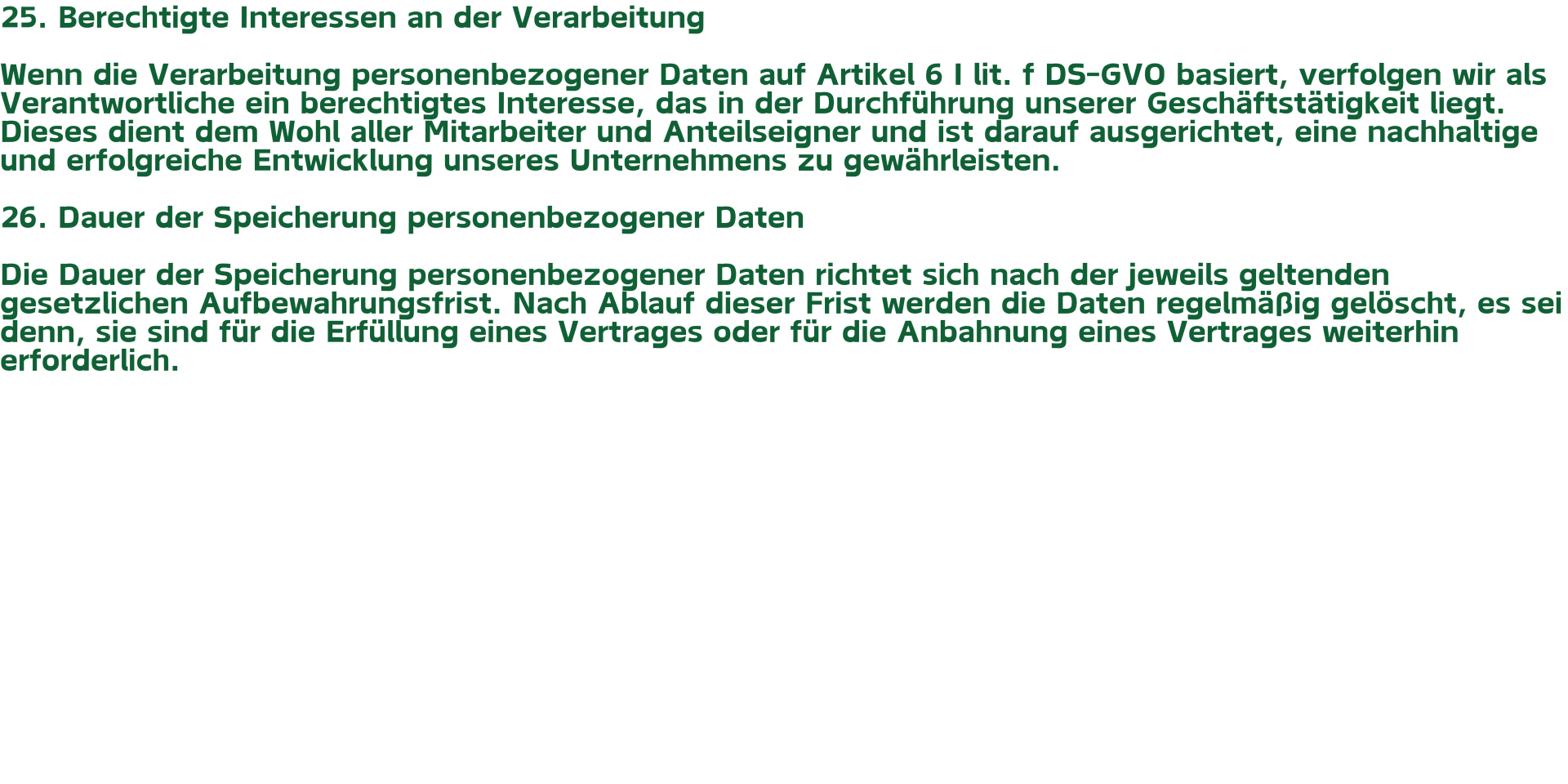 25. Berechtigte Interessen an der Verarbeitung

Wenn die Verarbeitung personenbezogener Daten auf Artikel 6 I lit. f DS-GVO basiert, verfolgen wir als Verantwortliche ein berechtigtes Interesse, das in der Durchführung unserer Geschäftstätigkeit liegt. Dieses dient dem Wohl aller Mitarbeiter und Anteilseigner und ist darauf ausgerichtet, eine nachhaltige und erfolgreiche Entwicklung unseres Unternehmens zu gewährleisten.

26. Dauer der Speicherung personenbezogener Daten

Die Dauer der Speicherung personenbezogener Daten richtet sich nach der jeweils geltenden gesetzlichen Aufbewahrungsfrist. Nach Ablauf dieser Frist werden die Daten regelmäßig gelöscht, es sei denn, sie sind für die Erfüllung eines Vertrages oder für die Anbahnung eines Vertrages weiterhin erforderlich.